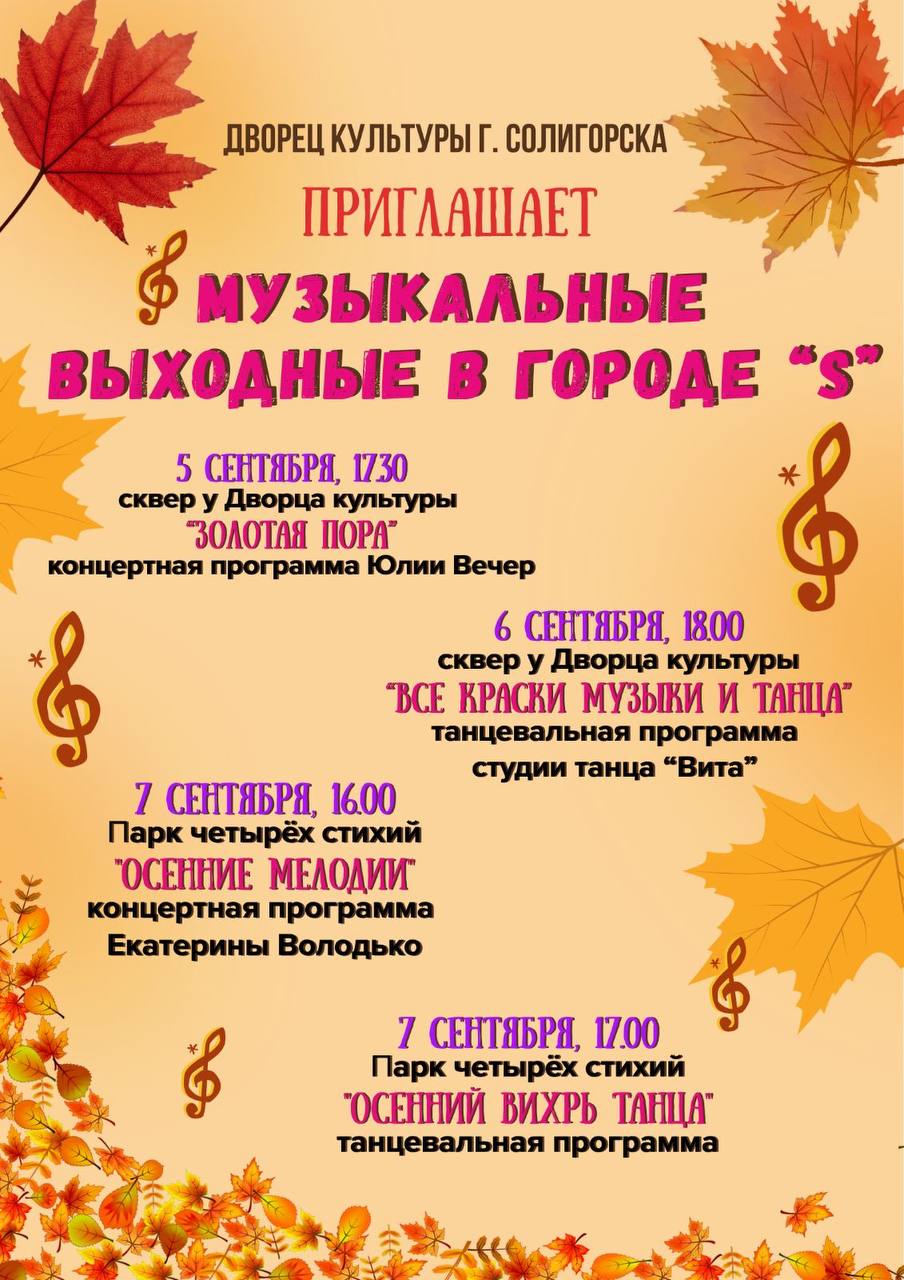 ДВОРЕЦ КУЛЬТУРЫ Г. СОЛИГОРСКА

ПРИГЛАШАЕТ

МУЗЫКАЛЬНЫЕ ВЫХОДНЫЕ В ГОРОДЕ "S"

5 СЕНТЯБРЯ, 17.30
сквер у Дворца культуры
"ЗОЛОТАЯ ПОРА"
концертная программа Юлии Вечер

6 СЕНТЯБРЯ, 18.00
сквер у Дворца культуры
"ВСЕ КРАСКИ МУЗЫКИ И ТАНЦА"
танцевальная программа
студии танца "Вита"

7 СЕНТЯБРЯ, 16.00
Парк четырёх стихий
"ОСЕННИЕ МЕЛОДИИ"
концертная программа
Екатерины Володько

7 СЕНТЯБРЯ, 17.00
Парк четырёх стихий
"ОСЕННИЙ ВИХРЬ ТАНЦА"
танцевальная программа